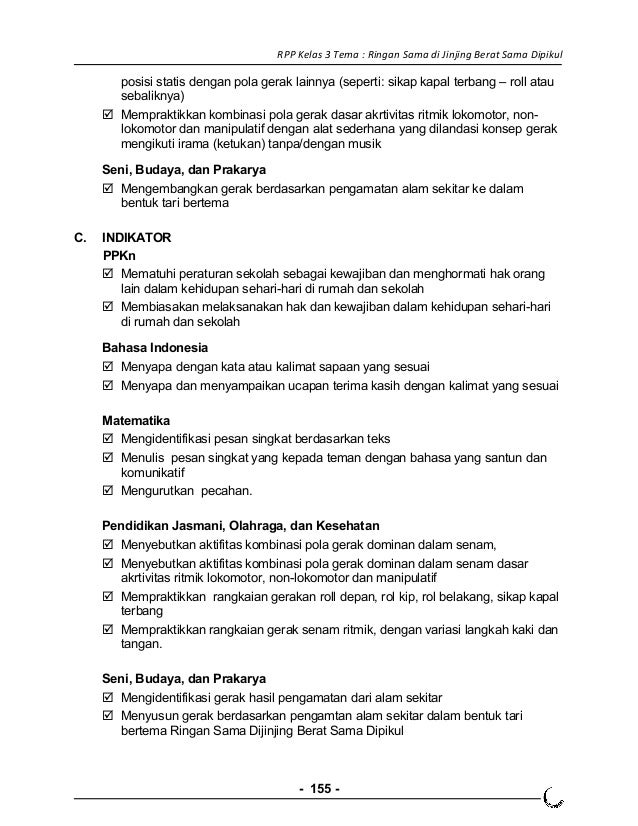 RPP Kelas 3 Tema : Ringan Sama di Jinjing Berat Sama Dipikul

posisi statis dengan pola gerak lainnya (seperti: sikap kapal terbang – roll atau sebaliknya)

☑ Mempraktikkan kombinasi pola gerak dasar akrtivitas ritmik lokomotor, non-lokomotor dan manipulatif dengan alat sederhana yang dilandasi konsep gerak mengikuti irama (ketukan) tanpa/dengan musik

Seni, Budaya, dan Prakarya

☑ Mengembangkan gerak berdasarkan pengamatan alam sekitar ke dalam bentuk tari bertema

C. INDIKATOR

PPKn

☑ Mematuhi peraturan sekolah sebagai kewajiban dan menghormati hak orang lain dalam kehidupan sehari-hari di rumah dan sekolah

☑ Membiasakan melaksanakan hak dan kewajiban dalam kehidupan sehari-hari di rumah dan sekolah

Bahasa Indonesia

☑ Menyapa dengan kata atau kalimat sapaan yang sesuai

☑ Menyapa dan menyampaikan ucapan terima kasih dengan kalimat yang sesuai

Matematika

☑ Mengidentifikasi pesan singkat berdasarkan teks

☑ Menulis pesan singkat yang kepada teman dengan bahasa yang santun dan komunikatif

☑ Mengurutkan pecahan.

Pendidikan Jasmani, Olahraga, dan Kesehatan

☑ Menyebutkan aktifitas kombinasi pola gerak dominan dalam senam,

☑ Menyebutkan aktifitas kombinasi pola gerak dominan dalam senam dasar akrtivitas ritmik lokomotor, non-lokomotor dan manipulatif

☑ Mempraktikkan rangkaian gerakan roll depan, rol kip, rol belakang, sikap kapal terbang

☑ Mempraktikkan rangkaian gerak senam ritmik, dengan variasi langkah kaki dan tangan.

Seni, Budaya, dan Prakarya

☑ Mengidentifikasi gerak hasil pengamatan dari alam sekitar

☑ Menyusun gerak berdasarkan pengamtan alam sekitar dalam bentuk tari bertema Ringan Sama Dijinjing Berat Sama Dipikul

- 155 -